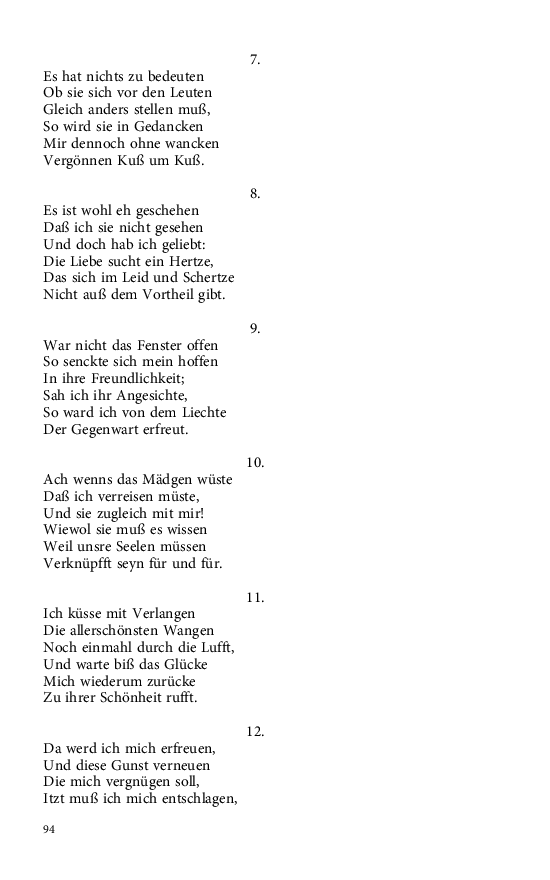 7.

Es hat nichts zu bedeuten
Ob sie sich vor den Leuten
Gleich anders stellen muß,
So wird sie in Gedancken
Mir dennoch ohne wancken
Vergönnen Kuß um Kuß.

8.

Es ist wohl eh geschehen
Daß ich sie nicht gesehen
Und doch hab ich geliebt:
Die Liebe sucht ein Hertze,
Das sich im Leid und Schertze
Nicht auß dem Vortheil gibt.

9.

War nicht das Fenster offen
So senckte sich mein hoffen
In ihre Freundlichkeit;
Sah ich ihr Angesichte,
So ward ich von dem Liechte
Der Gegenwart erfreut.

10.

Ach wenns das Mädgen wüste
Daß ich verreisen müste,
Und sie zugleich mit mir!
Wiewol sie muß es wissen
Weil unsre Seelen müssen
Verknüpfft seyn für und für.

11.

Ich küsse mit Verlangen
Die allerschönsten Wangen
Noch einmahl durch die Lufft,
Und warte biß das Glücke
Mich wiederum zurücke
Zu ihrer Schönheit rufft.

12.

Da werd ich mich erfreuen,
Und diese Gunst verneuen
Die mich vergnügen soll,
Itzt muß ich mich entschlagen,

94